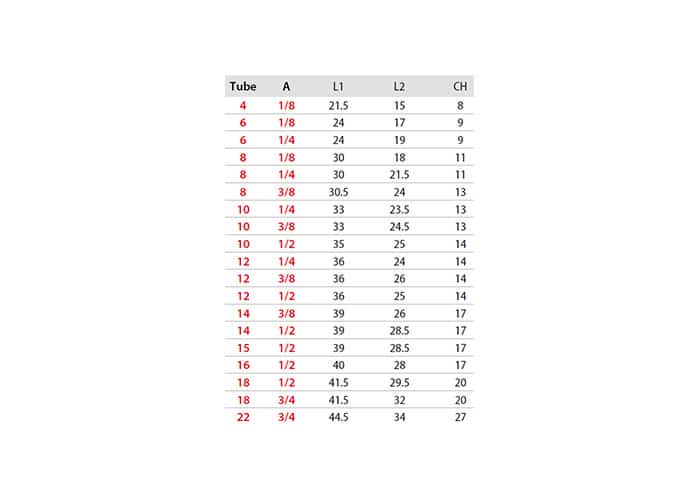 | Tube | A | L1 | L2 | CH |
|---|---|---|---|---|
| 4 | 1/8 | 21.5 | 15 | 8 |
| 6 | 1/8 | 24 | 17 | 9 |
| 6 | 1/4 | 24 | 19 | 9 |
| 8 | 1/8 | 30 | 18 | 11 |
| 8 | 1/4 | 30 | 21.5 | 11 |
| 8 | 3/8 | 30.5 | 24 | 13 |
| 10 | 1/4 | 33 | 23.5 | 13 |
| 10 | 3/8 | 33 | 24.5 | 13 |
| 10 | 1/2 | 35 | 25 | 14 |
| 12 | 1/4 | 36 | 24 | 14 |
| 12 | 3/8 | 36 | 26 | 14 |
| 12 | 1/2 | 36 | 25 | 14 |
| 14 | 3/8 | 39 | 26 | 17 |
| 14 | 1/2 | 39 | 28.5 | 17 |
| 15 | 1/2 | 39 | 28.5 | 17 |
| 16 | 1/2 | 40 | 28 | 17 |
| 18 | 1/2 | 41.5 | 29.5 | 20 |
| 18 | 3/4 | 41.5 | 32 | 20 |
| 22 | 3/4 | 44.5 | 34 | 27 |